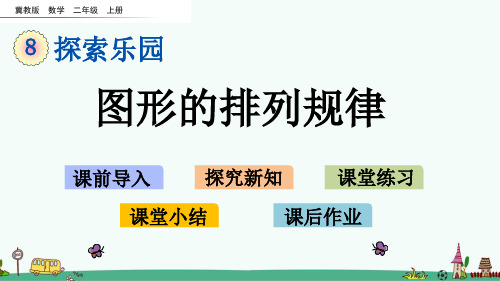 冀教版　数学　二年级　上册

8 探索乐园

图形的排列规律

课前导入　探究新知　课堂练习

课堂小结　课后作业